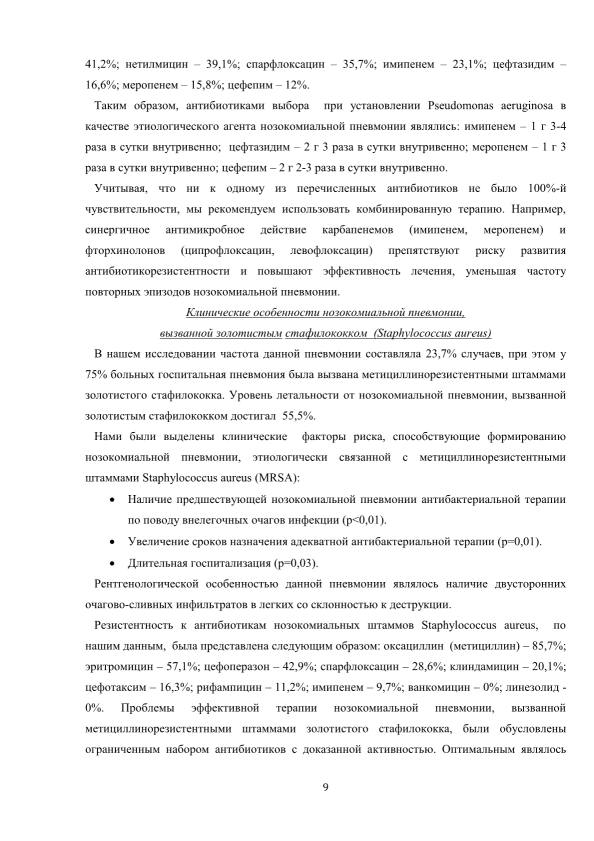 41,2%; нетилмицин – 39,1%; спарфлоксацин – 35,7%; имипенем – 23,1%; цефтазидим – 16,6%; меропенем – 15,8%; цефепим – 12%.

Таким образом, антибиотиками выбора при установлении Pseudomonas aeruginosa в качестве этиологического агента нозокомиальной пневмонии являлись: имипенем – 1 г 3-4 раза в сутки внутривенно; цефтазидим – 2 г 3 раза в сутки внутривенно; меропенем – 1 г 3 раза в сутки внутривенно; цефепим – 2 г 2-3 раза в сутки внутривенно.

Учитывая, что ни к одному из перечисленных антибиотиков не было 100%-й чувствительности, мы рекомендуем использовать комбинированную терапию. Например, синергичное антимикробное действие карбапенемов (имипенем, меропенем) и фторхинолонов (ципрофлоксацин, левофлоксацин) препятствуют риску развития антибиотикорезистентности и повышают эффективность лечения, уменьшая частоту повторных эпизодов нозокомиальной пневмонии.

Клинические особенности нозокомиальной пневмонии, вызванной золотистым стафилококком (Staphylococcus aureus)

В нашем исследовании частота данной пневмонии составляла 23,7% случаев, при этом у 75% больных госпитальная пневмония была вызвана метициллинорезистентными штаммами золотистого стафилококка. Уровень летальности от нозокомиальной пневмонии, вызванной золотистым стафилококком достигал 55,5%.

Нами были выделены клинические факторы риска, способствующие формированию нозокомиальной пневмонии, этиологически связанной с метициллинорезистентными штаммами Staphylococcus aureus (MRSA):

• Наличие предшествующей нозокомиальной пневмонии антибактериальной терапии по поводу внелегочных очагов инфекции (p<0,01).
• Увеличение сроков назначения адекватной антибактериальной терапии (p=0,01).
• Длительная госпитализация (p=0,03).

Рентгенологической особенностью данной пневмонии являлось наличие двусторонних очагово-сливных инфильтратов в легких со склонностью к деструкции.

Резистентность к антибиотикам нозокомиальных штаммов Staphylococcus aureus, по нашим данным, была представлена следующим образом: оксациллин (метициллин) – 85,7%; эритромицин – 57,1%; цефоперазон – 42,9%; спарфлоксацин – 28,6%; клиндамицин – 20,1%; цефотаксим – 16,3%; рифампицин – 11,2%; имипенем – 9,7%; ванкомицин – 0%; линезолид - 0%. Проблемы эффективной терапии нозокомиальной пневмонии, вызванной метициллинорезистентными штаммами золотистого стафилококка, были обусловлены ограниченным набором антибиотиков с доказанной активностью. Оптимальным являлось

9